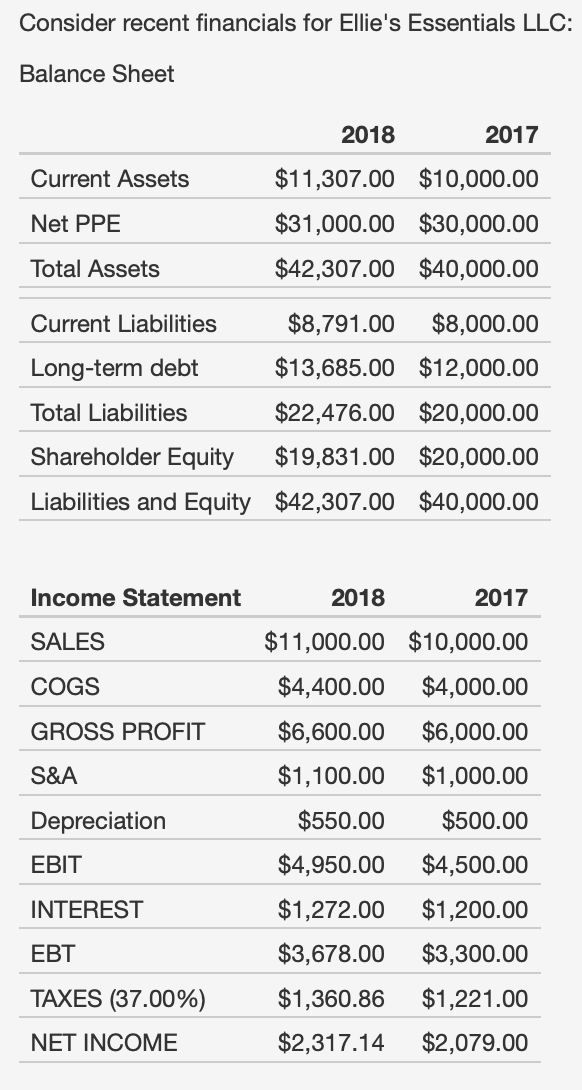 Consider recent financials for Ellie's Essentials LLC:

Balance Sheet

| | 2018 | 2017 |
|---|---|---|
| Current Assets | \$11,307.00 | \$10,000.00 |
| Net PPE | \$31,000.00 | \$30,000.00 |
| Total Assets | \$42,307.00 | \$40,000.00 |
| Current Liabilities | \$8,791.00 | \$8,000.00 |
| Long-term debt | \$13,685.00 | \$12,000.00 |
| Total Liabilities | \$22,476.00 | \$20,000.00 |
| Shareholder Equity | \$19,831.00 | \$20,000.00 |
| Liabilities and Equity | \$42,307.00 | \$40,000.00 |

| Income Statement | 2018 | 2017 |
|---|---|---|
| SALES | \$11,000.00 | \$10,000.00 |
| COGS | \$4,400.00 | \$4,000.00 |
| GROSS PROFIT | \$6,600.00 | \$6,000.00 |
| S&A | \$1,100.00 | \$1,000.00 |
| Depreciation | \$550.00 | \$500.00 |
| EBIT | \$4,950.00 | \$4,500.00 |
| INTEREST | \$1,272.00 | \$1,200.00 |
| EBT | \$3,678.00 | \$3,300.00 |
| TAXES (37.00%) | \$1,360.86 | \$1,221.00 |
| NET INCOME | \$2,317.14 | \$2,079.00 |